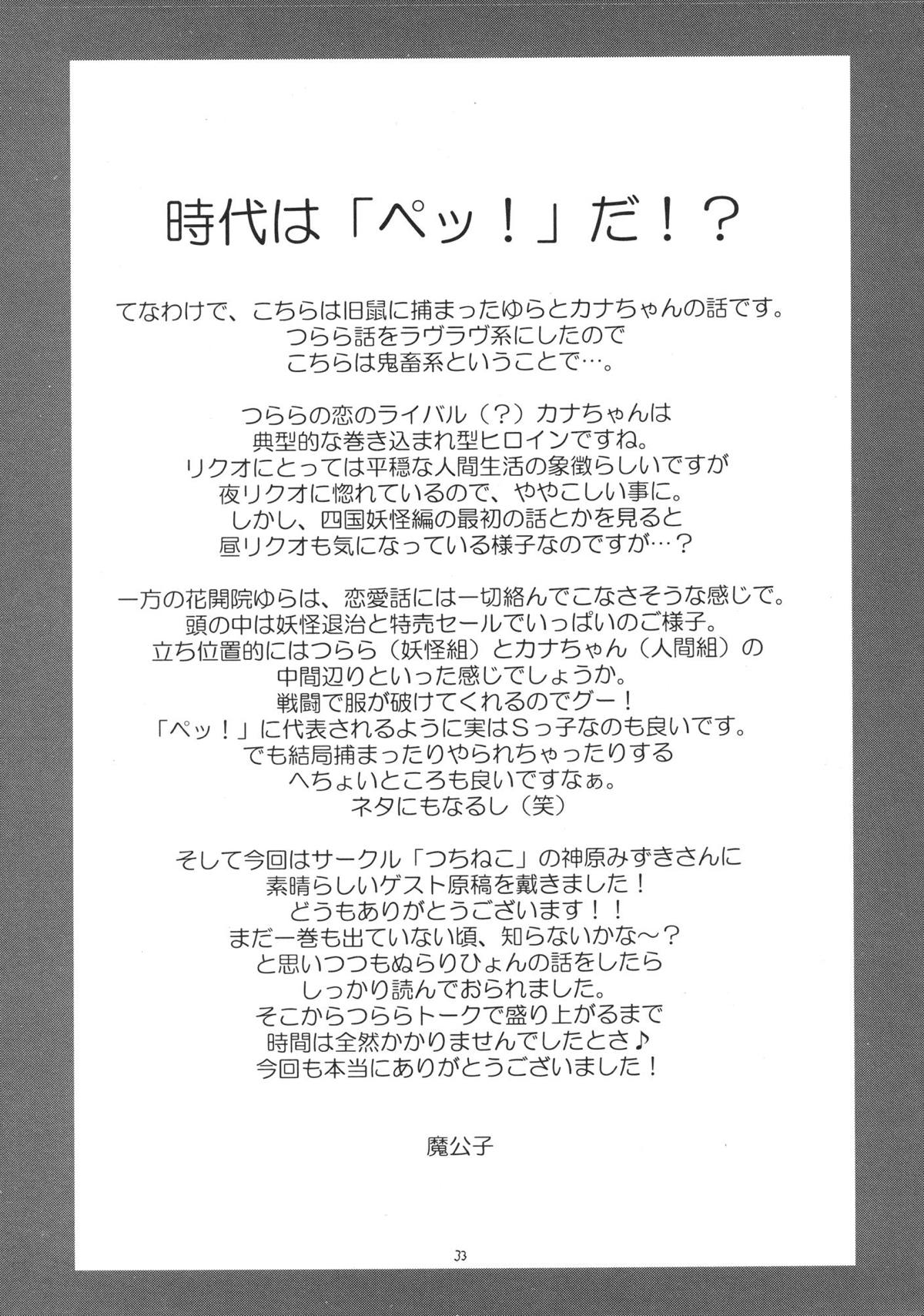 時代は「ペッ！」だ！？

てなわけで、こちらは旧鼠に捕まったゆらとカナちゃんの話です。
つらら話をラヴラヴ系にしたので
こちらは鬼畜系ということで…。

つららの恋のライバル（？）カナちゃんは
典型的な巻き込まれ型ヒロインですね。
リクオにとっては平穏な人間生活の象徴らしいですが
夜リクオに惚れているので、ややこしい事に。
しかし、四国妖怪編の最初の話とかを見ると
昼リクオも気になっている様子なのですが…？

一方の花開院ゆらは、恋愛話には一切絡んでこなさそうな感じで。
頭の中は妖怪退治と特売セールでいっぱいのご様子。
立ち位置的にはつらら（妖怪組）とカナちゃん（人間組）の
中間辺りといった感じでしょうか。
戦闘で服が破けてくれるのでグー！
「ペッ！」に代表されるように実はＳっ子なのも良いです。
でも結局捕まったりやられちゃったりする
へちょいところも良いですなぁ。
ネタにもなるし（笑）

そして今回はサークル「つちねこ」の神原みずきさんに
素晴らしいゲスト原稿を戴きました！
どうもありがとうございます！！
まだ一巻も出ていない頃、知らないかな～？
と思いつつもぬらりひょんの話をしたら
しっかり読んでおられました。
そこからつららトークで盛り上がるまで
時間は全然かかりませんでしたとさ♪
今回も本当にありがとうございました！

魔公子

33